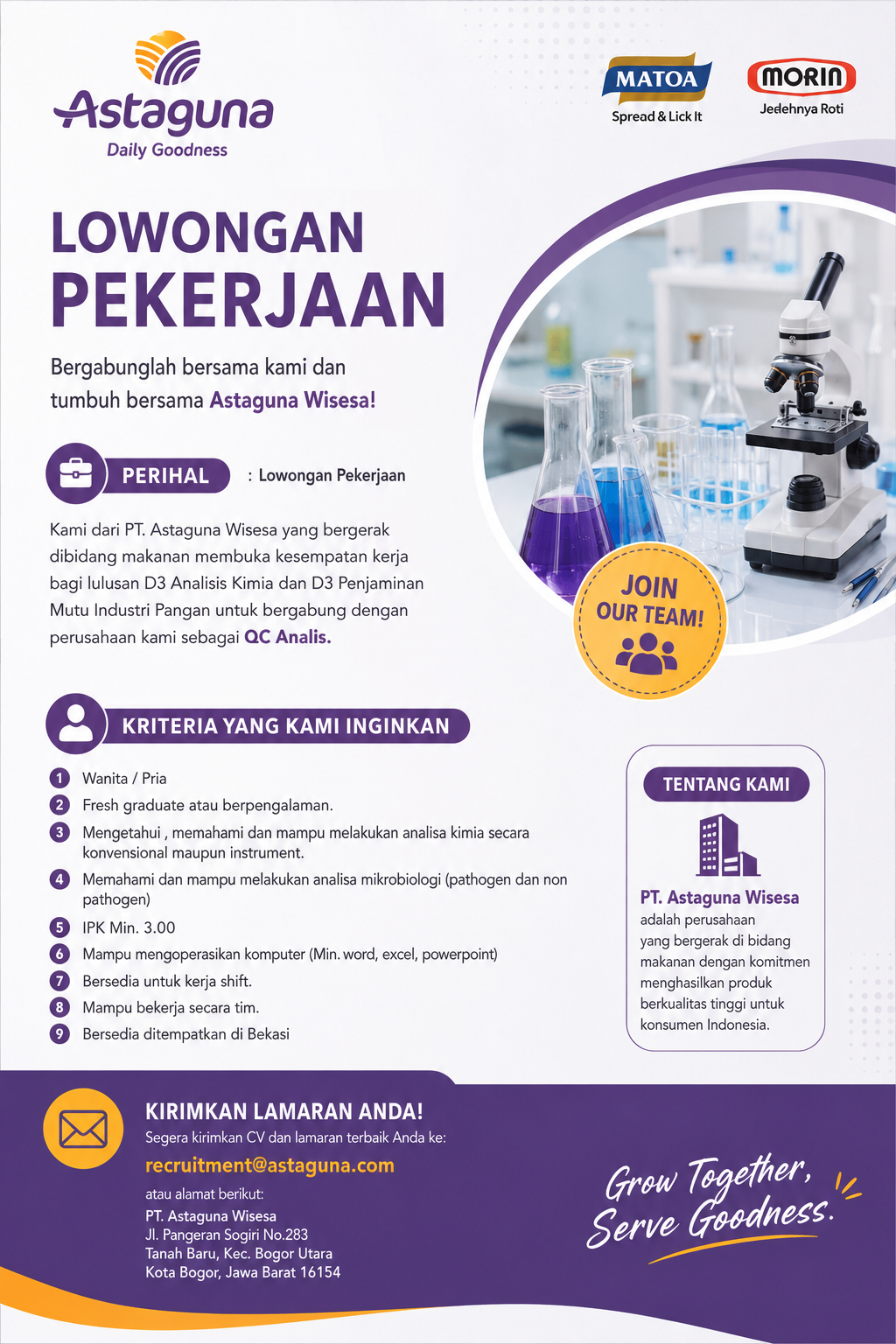 Astaguna
Daily Goodness

MATOA
Spread & Lick It

MORIN
Jedehnya Roti

LOWONGAN
PEKERJAAN

Bergabunglah bersama kami dan tumbuh bersama Astaguna Wisesa!

PERIHAL : Lowongan Pekerjaan

Kami dari PT. Astaguna Wisesa yang bergerak dibidang makanan membuka kesempatan kerja bagi lulusan D3 Analisis Kimia dan D3 Penjaminan Mutu Industri Pangan untuk bergabung dengan perusahaan kami sebagai QC Analis.

JOIN
OUR TEAM!

KRITERIA YANG KAMI INGINKAN

1 Wanita / Pria
2 Fresh graduate atau berpengalaman.
3 Mengetahui , memahami dan mampu melakukan analisa kimia secara konvensional maupun instrument.
4 Memahami dan mampu melakukan analisa mikrobiologi (pathogen dan non pathogen)
5 IPK Min. 3.00
6 Mampu mengoperasikan komputer (Min. word, excel, powerpoint)
7 Bersedia untuk kerja shift.
8 Mampu bekerja secara tim.
9 Bersedia ditempatkan di Bekasi

TENTANG KAMI

PT. Astaguna Wisesa adalah perusahaan yang bergerak di bidang makanan dengan komitmen menghasilkan produk berkualitas tinggi untuk konsumen Indonesia.

KIRIMKAN LAMARAN ANDA!
Segera kirimkan CV dan lamaran terbaik Anda ke:
recruitment@astaguna.com
atau alamat berikut:
PT. Astaguna Wisesa
Jl. Pangeran Sogiri No.283
Tanah Baru, Kec. Bogor Utara
Kota Bogor, Jawa Barat 16154

Grow Together,
Serve Goodness.